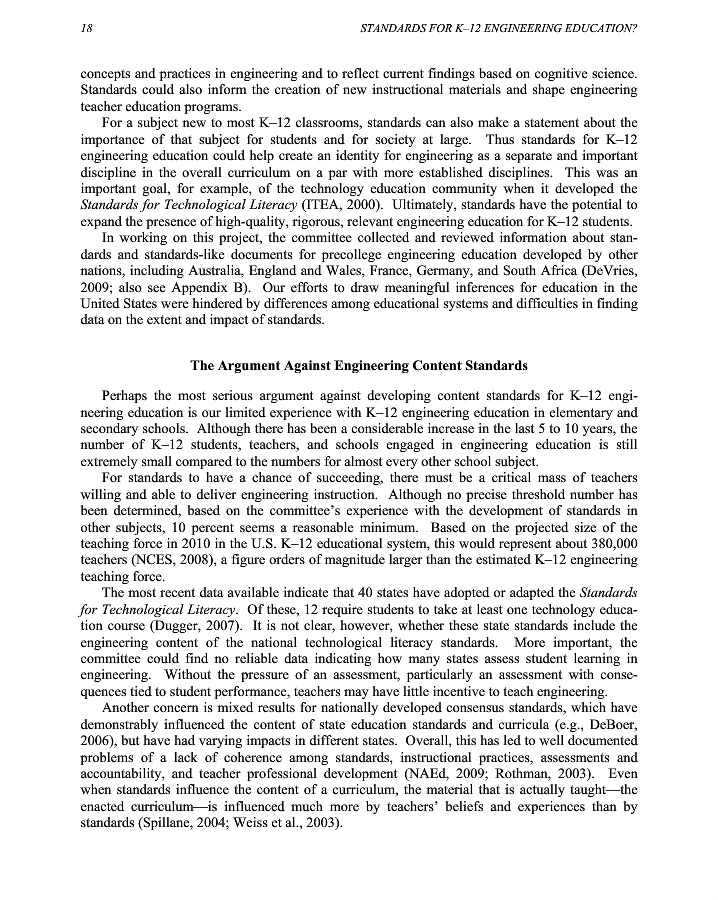 18 STANDARDS FOR K–12 ENGINEERING EDUCATION?

concepts and practices in engineering and to reflect current findings based on cognitive science. Standards could also inform the creation of new instructional materials and shape engineering teacher education programs.

For a subject new to most K–12 classrooms, standards can also make a statement about the importance of that subject for students and for society at large. Thus standards for K–12 engineering education could help create an identity for engineering as a separate and important discipline in the overall curriculum on a par with more established disciplines. This was an important goal, for example, of the technology education community when it developed the Standards for Technological Literacy (ITEA, 2000). Ultimately, standards have the potential to expand the presence of high-quality, rigorous, relevant engineering education for K–12 students.

In working on this project, the committee collected and reviewed information about standards and standards-like documents for precollege engineering education developed by other nations, including Australia, England and Wales, France, Germany, and South Africa (DeVries, 2009; also see Appendix B). Our efforts to draw meaningful inferences for education in the United States were hindered by differences among educational systems and difficulties in finding data on the extent and impact of standards.

The Argument Against Engineering Content Standards

Perhaps the most serious argument against developing content standards for K–12 engineering education is our limited experience with K–12 engineering education in elementary and secondary schools. Although there has been a considerable increase in the last 5 to 10 years, the number of K–12 students, teachers, and schools engaged in engineering education is still extremely small compared to the numbers for almost every other school subject.

For standards to have a chance of succeeding, there must be a critical mass of teachers willing and able to deliver engineering instruction. Although no precise threshold number has been determined, based on the committee's experience with the development of standards in other subjects, 10 percent seems a reasonable minimum. Based on the projected size of the teaching force in 2010 in the U.S. K–12 educational system, this would represent about 380,000 teachers (NCES, 2008), a figure orders of magnitude larger than the estimated K–12 engineering teaching force.

The most recent data available indicate that 40 states have adopted or adapted the Standards for Technological Literacy. Of these, 12 require students to take at least one technology education course (Dugger, 2007). It is not clear, however, whether these state standards include the engineering content of the national technological literacy standards. More important, the committee could find no reliable data indicating how many states assess student learning in engineering. Without the pressure of an assessment, particularly an assessment with consequences tied to student performance, teachers may have little incentive to teach engineering.

Another concern is mixed results for nationally developed consensus standards, which have demonstrably influenced the content of state education standards and curricula (e.g., DeBoer, 2006), but have had varying impacts in different states. Overall, this has led to well documented problems of a lack of coherence among standards, instructional practices, assessments and accountability, and teacher professional development (NAEd, 2009; Rothman, 2003). Even when standards influence the content of a curriculum, the material that is actually taught—the enacted curriculum—is influenced much more by teachers' beliefs and experiences than by standards (Spillane, 2004; Weiss et al., 2003).